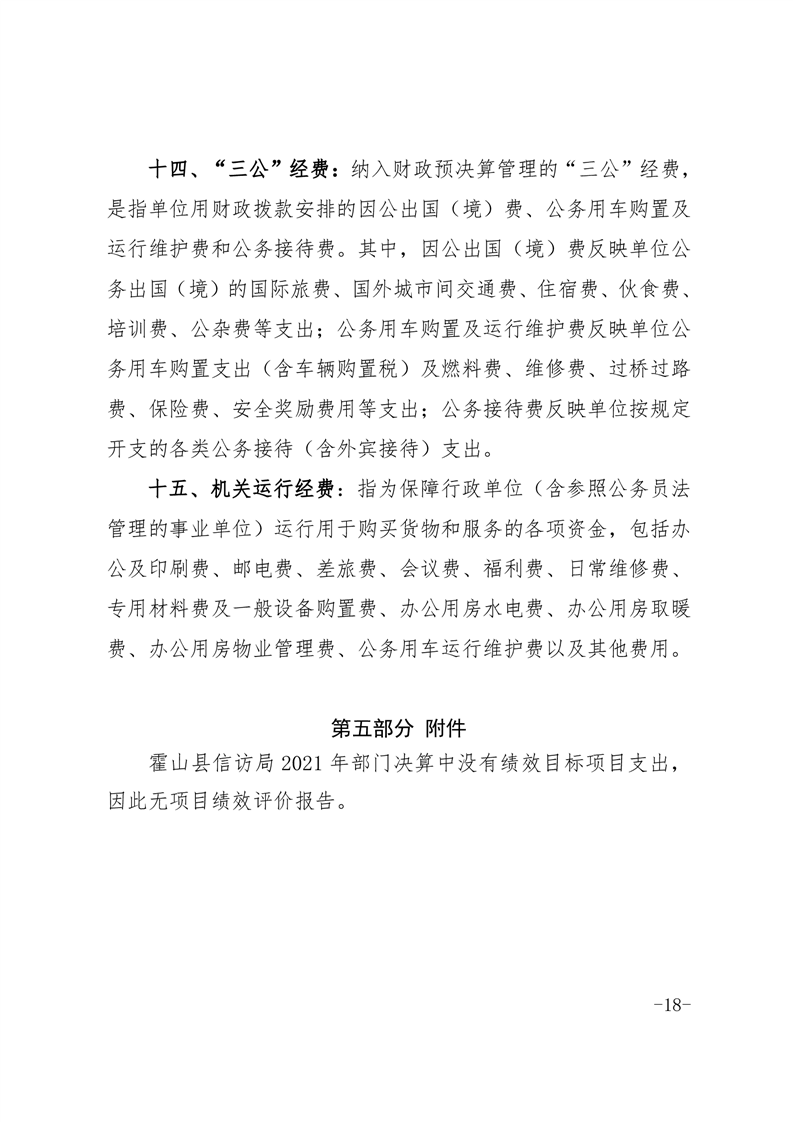 十四、“三公”经费：纳入财政预决算管理的“三公”经费，是指单位用财政拨款安排的因公出国（境）费、公务用车购置及运行维护费和公务接待费。其中，因公出国（境）费反映单位公务出国（境）的国际旅费、国外城市间交通费、住宿费、伙食费、培训费、公杂费等支出；公务用车购置及运行维护费反映单位公务用车购置支出（含车辆购置税）及燃料费、维修费、过桥过路费、保险费、安全奖励费用等支出；公务接待费反映单位按规定开支的各类公务接待（含外宾接待）支出。

十五、机关运行经费：指为保障行政单位（含参照公务员法管理的事业单位）运行用于购买货物和服务的各项资金，包括办公及印刷费、邮电费、差旅费、会议费、福利费、日常维修费、专用材料费及一般设备购置费、办公用房水电费、办公用房取暖费、办公用房物业管理费、公务用车运行维护费以及其他费用。

第五部分 附件

霍山县信访局 2021 年部门决算中没有绩效目标项目支出，因此无项目绩效评价报告。

-18-